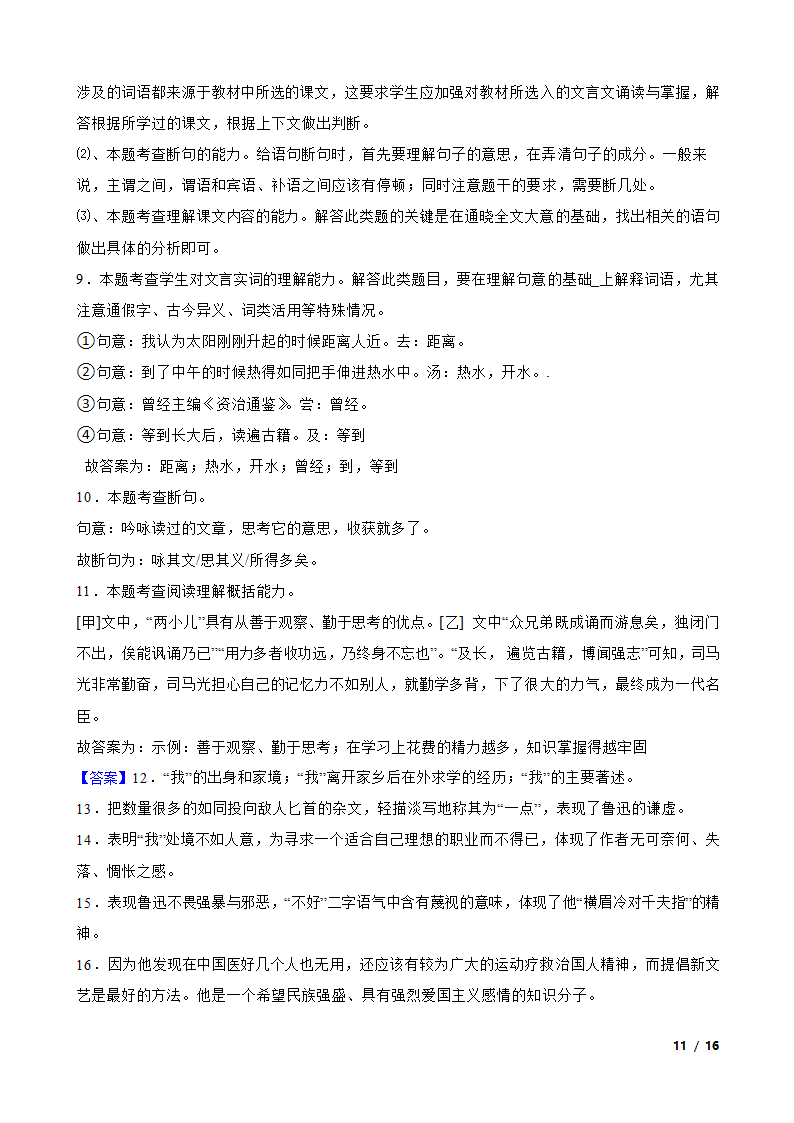 涉及的词语都来源于教材中所选的课文，这要求学生应加强对教材所选入的文言文诵读与掌握，解答根据所学过的课文，根据上下文做出判断。

⑵、本题考查断句的能力。给语句断句时，首先要理解句子的意思，在弄清句子的成分。一般来说，主谓之间，谓语和宾语、补语之间应该有停顿；同时注意题干的要求，需要断几处。

⑶、本题考查理解课文内容的能力。解答此类题的关键是在通晓全文大意的基础，找出相关的语句做出具体的分析即可。

9．本题考查学生对文言实词的理解能力。解答此类题目，要在理解句意的基础_上解释词语，尤其注意通假字、古今异义、词类活用等特殊情况。

①句意：我认为太阳刚刚升起的时候距离人近。去：距离。

②句意：到了中午的时候热得如同把手伸进热水中。汤：热水，开水。.

③句意：曾经主编《资治通鉴》。尝：曾经。

④句意：等到长大后，读遍古籍。及：等到

故答案为：距离；热水，开水；曾经；到，等到

10．本题考查断句。

句意：吟咏读过的文章，思考它的意思，收获就多了。

故断句为：咏其文/思其义/所得多矣。

11．本题考查阅读理解概括能力。

[甲]文中，“两小儿”具有从善于观察、勤于思考的优点。[乙] 文中“众兄弟既成诵而游息矣，独闭门不出，俟能讽诵乃已”“用力多者收功远，乃终身不忘也”。“及长， 遍览古籍，博闻强志”可知，司马光非常勤奋，司马光担心自己的记忆力不如别人，就勤学多背，下了很大的力气，最终成为一代名臣。

故答案为：示例：善于观察、勤于思考；在学习上花费的精力越多，知识掌握得越牢固

【答案】12．“我”的出身和家境；“我”离开家乡后在外求学的经历；“我”的主要著述。

13．把数量很多的如同投向敌人匕首的杂文，轻描淡写地称其为“一点”，表现了鲁迅的谦虚。

14．表明“我”处境不如人意，为寻求一个适合自己理想的职业而不得已，体现了作者无可奈何、失落、惆怅之感。

15．表现鲁迅不畏强暴与邪恶，“不好”二字语气中含有蔑视的意味，体现了他“横眉冷对千夫指”的精神。

16．因为他发现在中国医好几个人也无用，还应该有较为广大的运动疗救治国人精神，而提倡新文艺是最好的方法。他是一个希望民族强盛、具有强烈爱国主义感情的知识分子。

11 / 16